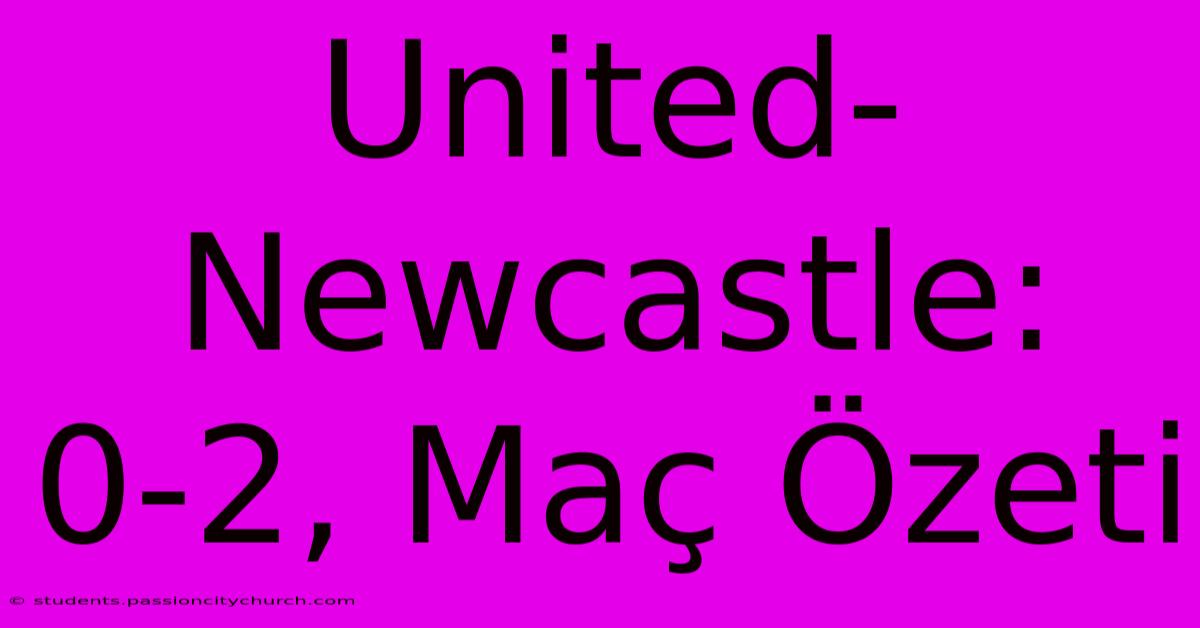 United-Newcastle: 0-2, Maç Özeti

© students.passioncitychurch.com